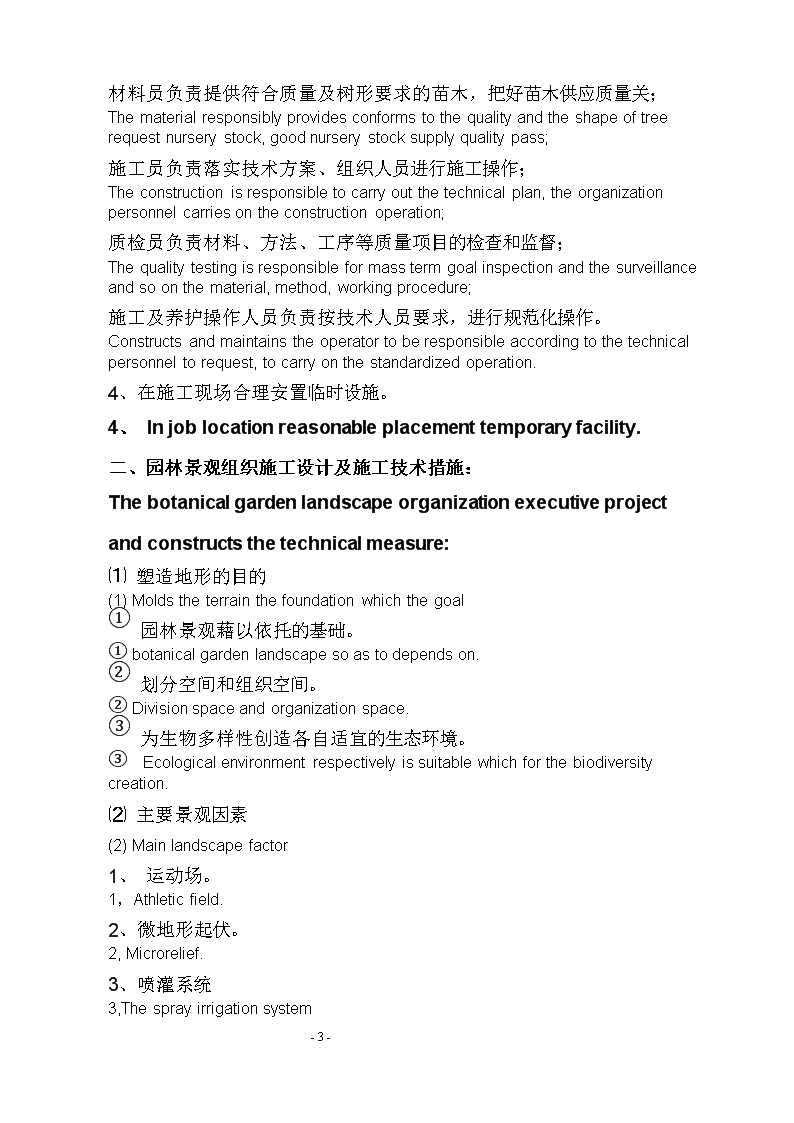 材料员负责提供符合质量及树形要求的苗木，把好苗木供应质量关；
The material responsibly provides conforms to the quality and the shape of tree request nursery stock, good nursery stock supply quality pass;

施工员负责落实技术方案、组织人员进行施工操作；
The construction is responsible to carry out the technical plan, the organization personnel carries on the construction operation;

质检员负责材料、方法、工序等质量项目的检查和监督；
The quality testing is responsible for mass term goal inspection and the surveillance and so on the material, method, working procedure;

施工及养护操作人员负责按技术人员要求，进行规范化操作。
Constructs and maintains the operator to be responsible according to the technical personnel to request, to carry on the standardized operation.

4、在施工现场合理安置临时设施。

4、 In job location reasonable placement temporary facility.

二、园林景观组织施工设计及施工技术措施：

The botanical garden landscape organization executive project and constructs the technical measure:

⑴ 塑造地形的目的
(1) Molds the terrain the foundation which the goal

① 园林景观藉以依托的基础。
① botanical garden landscape so as to depends on.

② 划分空间和组织空间。
② Division space and organization space.

③ 为生物多样性创造各自适宜的生态环境。
③ Ecological environment respectively is suitable which for the biodiversity creation.

⑵ 主要景观因素
(2) Main landscape factor

1、 运动场。
1，Athletic field.

2、微地形起伏。
2, Microrelief.

3、喷灌系统
3,The spray irrigation system

- 3 -